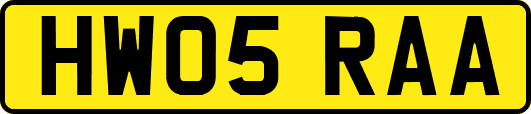 HW05 RAA